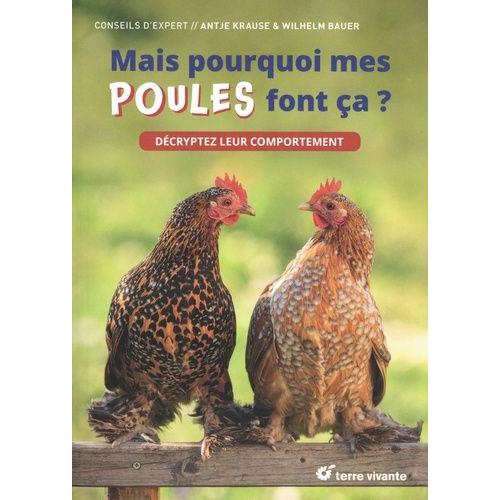 CONSEILS D'EXPERT // ANTJE KRAUSE & WILHELM BAUER

Mais pourquoi mes POULES font ça ?

DÉCRYPTEZ LEUR COMPORTEMENT

terre vivante